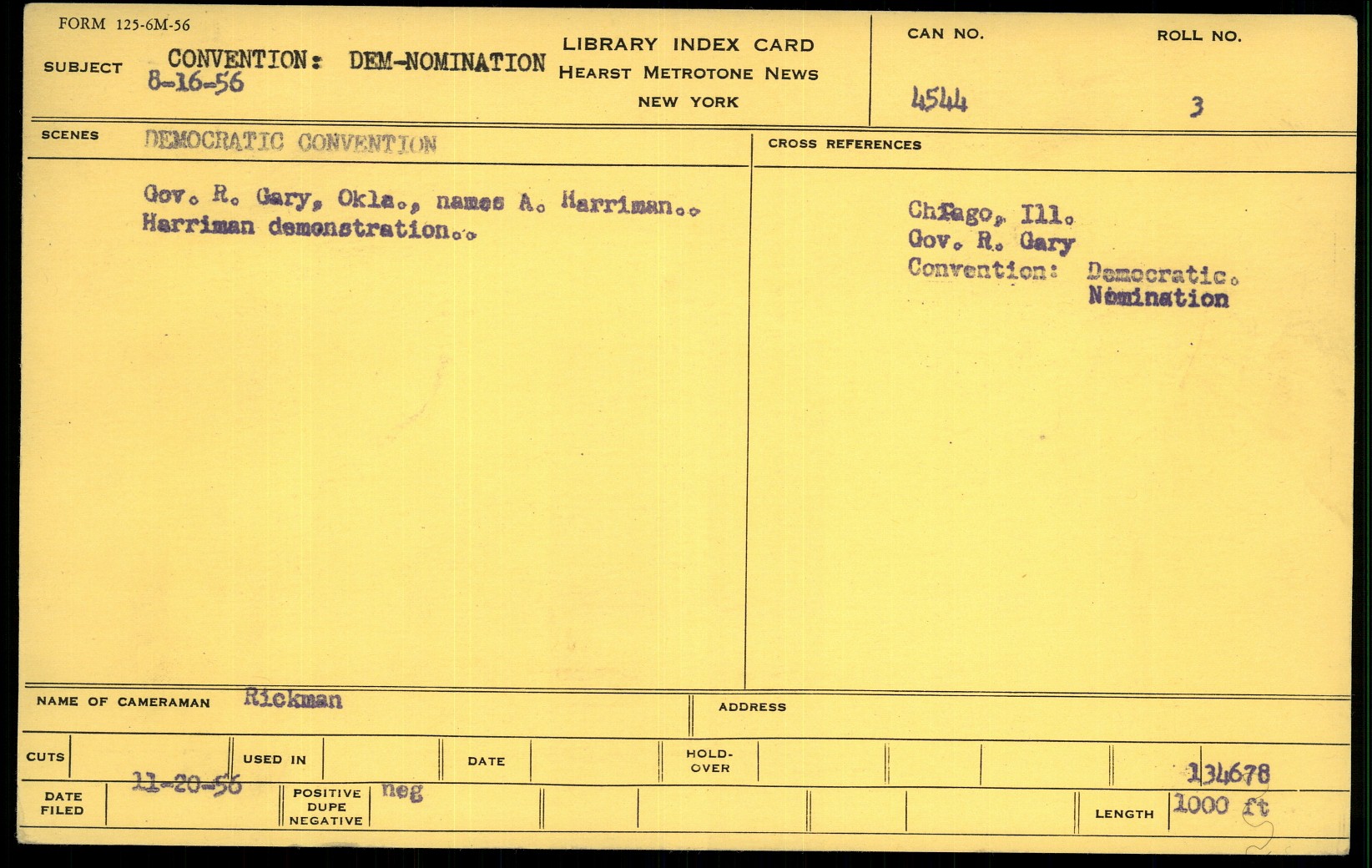 FORM 125-6M-56

SUBJECT CONVENTION: DEM-NOMINATION 8-16-56

LIBRARY INDEX CARD
HEARST METROTONE NEWS
NEW YORK

CAN NO. 4544

ROLL NO. 3

SCENES DEMOCRATIC CONVENTION

Gov. R. Gary, Okla., names A. Harriman.. Harriman demonstration..

CROSS REFERENCES

Chicago, Ill.
Gov. R. Gary
Convention: Democratic. Nomination

NAME OF CAMERAMAN Rickman

ADDRESS

CUTS

USED IN

DATE

HOLD-OVER

134678

DATE FILED 11-20-56

POSITIVE DUPE NEGATIVE neg

LENGTH 1000 ft